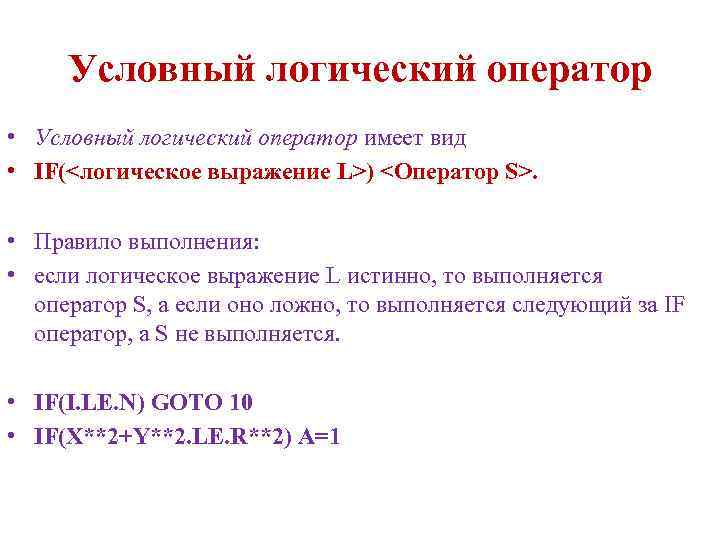 Условный логический оператор

• Условный логический оператор имеет вид
• IF(<логическое выражение L>) <Оператор S>.

• Правило выполнения:
• если логическое выражение L истинно, то выполняется оператор S, а если оно ложно, то выполняется следующий за IF оператор, а S не выполняется.

• IF(I.LE.N) GOTO 10
• IF(X**2+Y**2.LE.R**2) A=1